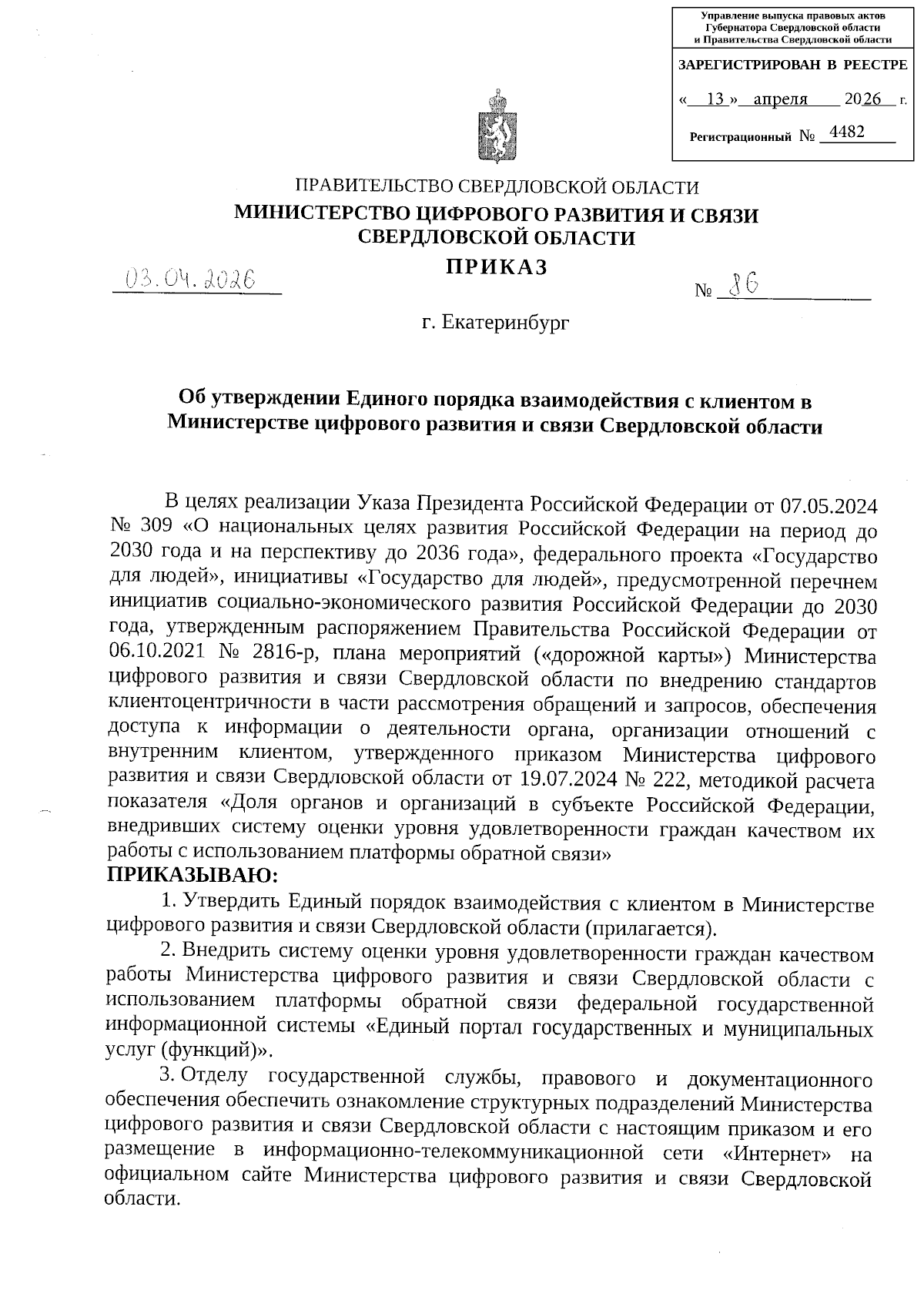 Управление выпуска правовых актов Губернатора Свердловской области и Правительства Свердловской области

ЗАРЕГИСТРИРОВАН В РЕЕСТРЕ

« 13 » апреля 2026 г.

Регистрационный № 4482

ПРАВИТЕЛЬСТВО СВЕРДЛОВСКОЙ ОБЛАСТИ
МИНИСТЕРСТВО ЦИФРОВОГО РАЗВИТИЯ И СВЯЗИ СВЕРДЛОВСКОЙ ОБЛАСТИ
ПРИКАЗ

03.04.2026 № 86

г. Екатеринбург

Об утверждении Единого порядка взаимодействия с клиентом в Министерстве цифрового развития и связи Свердловской области

В целях реализации Указа Президента Российской Федерации от 07.05.2024 № 309 «О национальных целях развития Российской Федерации на период до 2030 года и на перспективу до 2036 года», федерального проекта «Государство для людей», инициативы «Государство для людей», предусмотренной перечнем инициатив социально-экономического развития Российской Федерации до 2030 года, утвержденным распоряжением Правительства Российской Федерации от 06.10.2021 № 2816-р, плана мероприятий («дорожной карты») Министерства цифрового развития и связи Свердловской области по внедрению стандартов клиентоцентричности в части рассмотрения обращений и запросов, обеспечения доступа к информации о деятельности органа, организации отношений с внутренним клиентом, утвержденного приказом Министерства цифрового развития и связи Свердловской области от 19.07.2024 № 222, методикой расчета показателя «Доля органов и организаций в субъекте Российской Федерации, внедривших систему оценки уровня удовлетворенности граждан качеством их работы с использованием платформы обратной связи»
ПРИКАЗЫВАЮ:

1. Утвердить Единый порядок взаимодействия с клиентом в Министерстве цифрового развития и связи Свердловской области (прилагается).

2. Внедрить систему оценки уровня удовлетворенности граждан качеством работы Министерства цифрового развития и связи Свердловской области с использованием платформы обратной связи федеральной государственной информационной системы «Единый портал государственных и муниципальных услуг (функций)».

3. Отделу государственной службы, правового и документационного обеспечения обеспечить ознакомление структурных подразделений Министерства цифрового развития и связи Свердловской области с настоящим приказом и его размещение в информационно-телекоммуникационной сети «Интернет» на официальном сайте Министерства цифрового развития и связи Свердловской области.